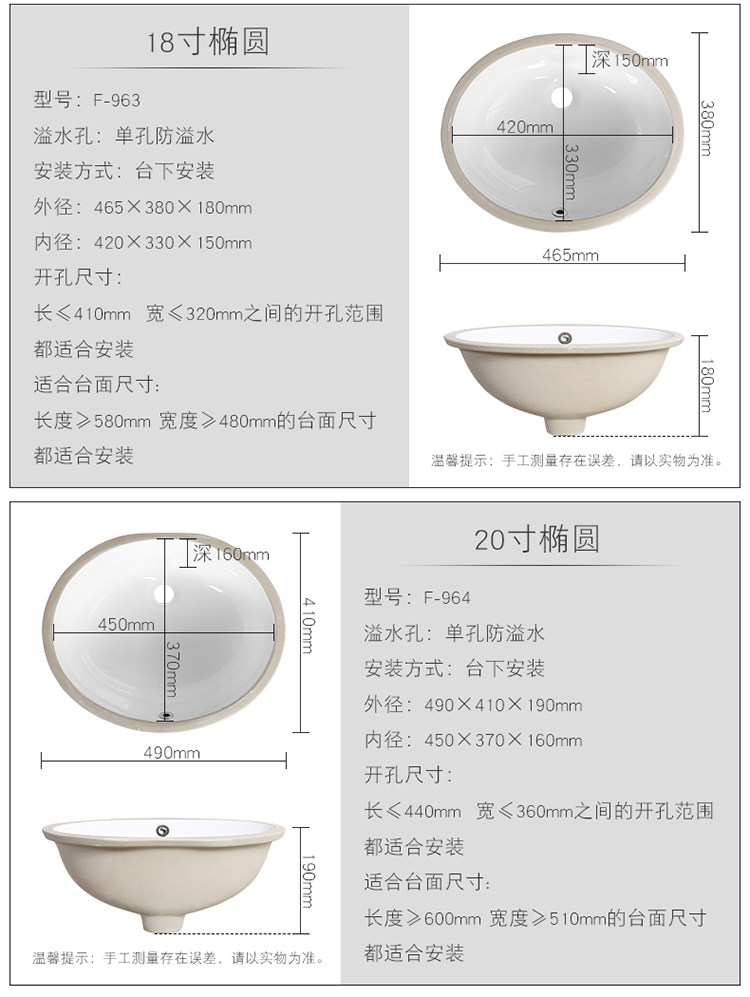 18寸椭圆

型号：F-963

溢水孔：单孔防溢水

安装方式：台下安装

外径：465×380×180mm

内径：420×330×150mm

开孔尺寸：

长≤410mm 宽≤320mm之间的开孔范围都适合安装

适合台面尺寸：

长度≥580mm 宽度≥480mm的台面尺寸都适合安装

深150mm

420mm

330mm

380mm

465mm

180mm

温馨提示：手工测量存在误差，请以实物为准。

深160mm

450mm

370mm

410mm

490mm

190mm

温馨提示：手工测量存在误差，请以实物为准。

20寸椭圆

型号：F-964

溢水孔：单孔防溢水

安装方式：台下安装

外径：490×410×190mm

内径：450×370×160mm

开孔尺寸：

长≤440mm 宽≤360mm之间的开孔范围都适合安装

适合台面尺寸：

长度≥600mm 宽度≥510mm的台面尺寸都适合安装